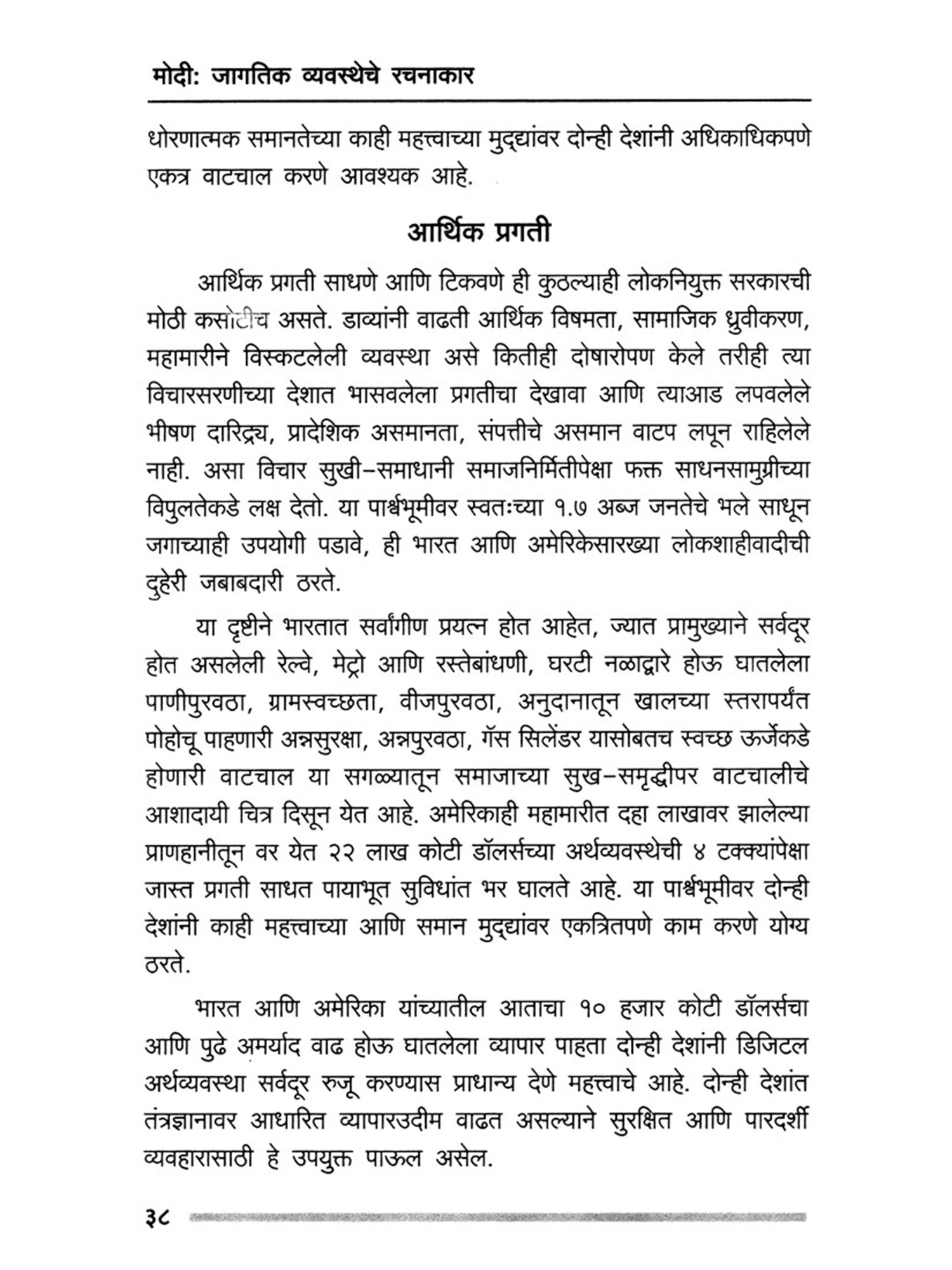 मोदी: जागतिक व्यवस्थेचे रचनाकार

धोरणात्मक समानतेच्या काही महत्त्वाच्या मुद्द्यांवर दोन्ही देशांनी अधिकाधिकपणे एकत्र वाटचाल करणे आवश्यक आहे.

आर्थिक प्रगती

आर्थिक प्रगती साधणे आणि टिकवणे ही कुठल्याही लोकनियुक्त सरकारची मोठी कसोटीच असते. डाव्यांनी वाढती आर्थिक विषमता, सामाजिक ध्रुवीकरण, महामारीने विस्कटलेली व्यवस्था असे कितीही दोषारोपण केले तरीही त्या विचारसरणीच्या देशात भासवलेला प्रगतीचा देखावा आणि त्याआड लपवलेले भीषण दारिद्र्य, प्रादेशिक असमानता, संपत्तीचे असमान वाटप लपून राहिलेले नाही. असा विचार सुखी-समाधानी समाजनिर्मितीपेक्षा फक्त साधनसामुग्रीच्या विपुलतेकडे लक्ष देतो. या पार्श्वभूमीवर स्वतःच्या १.७ अब्ज जनतेचे भले साधून जगाच्याही उपयोगी पडावे, ही भारत आणि अमेरिकेसारख्या लोकशाहीवादीची दुहेरी जबाबदारी ठरते.

या दृष्टीने भारतात सर्वांगीण प्रयत्न होत आहेत, ज्यात प्रामुख्याने सर्वदूर होत असलेली रेल्वे, मेट्रो आणि रस्तेबांधणी, घरटी नळाद्वारे होऊ घातलेला पाणीपुरवठा, ग्रामस्वच्छता, वीजपुरवठा, अनुदानातून खालच्या स्तरापर्यंत पोहोचू पाहणारी अन्नसुरक्षा, अन्नपुरवठा, गॅस सिलेंडर यासोबतच स्वच्छ ऊर्जेकडे होणारी वाटचाल या सगळ्यातून समाजाच्या सुख-समृद्धीपर वाटचालीचे आशादायी चित्र दिसून येत आहे. अमेरिकाही महामारीत दहा लाखावर झालेल्या प्राणहानीतून वर येत २२ लाख कोटी डॉलर्सच्या अर्थव्यवस्थेची ४ टक्क्यांपेक्षा जास्त प्रगती साधत पायाभूत सुविधांत भर घालते आहे. या पार्श्वभूमीवर दोन्ही देशांनी काही महत्त्वाच्या आणि समान मुद्द्यांवर एकत्रितपणे काम करणे योग्य ठरते.

भारत आणि अमेरिका यांच्यातील आताचा १० हजार कोटी डॉलर्सचा आणि पुढे अमर्याद वाढ होऊ घातलेला व्यापार पाहता दोन्ही देशांनी डिजिटल अर्थव्यवस्था सर्वदूर रुजू करण्यास प्राधान्य देणे महत्त्वाचे आहे. दोन्ही देशांत तंत्रज्ञानावर आधारित व्यापारउदीम वाढत असल्याने सुरक्षित आणि पारदर्शी व्यवहारासाठी हे उपयुक्त पाऊल असेल.

३८